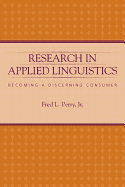 RESEARCH IN APPLIED LINGUISTICS

BECOMING A DISCERNING CONSUMER

Fred L. Perry, Jr.